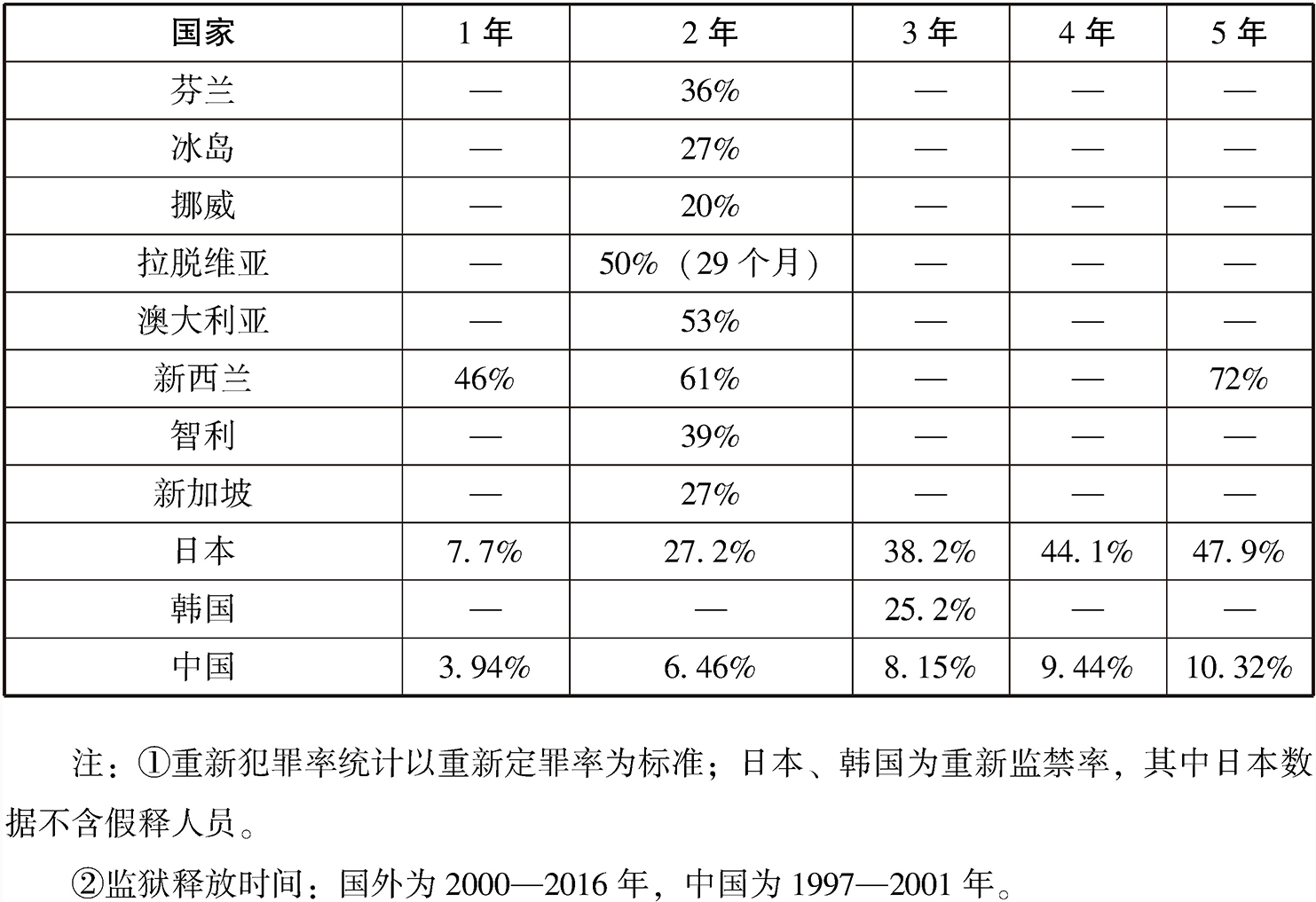 | 国家 | 1年 | 2年 | 3年 | 4年 | 5年 |
|---|---|---|---|---|---|
| 芬兰 | — | 36% | — | — | — |
| 冰岛 | — | 27% | — | — | — |
| 挪威 | — | 20% | — | — | — |
| 拉脱维亚 | — | 50%（29个月） | — | — | — |
| 澳大利亚 | — | 53% | — | — | — |
| 新西兰 | 46% | 61% | — | — | 72% |
| 智利 | — | 39% | — | — | — |
| 新加坡 | — | 27% | — | — | — |
| 日本 | 7.7% | 27.2% | 38.2% | 44.1% | 47.9% |
| 韩国 | — | — | 25.2% | — | — |
| 中国 | 3.94% | 6.46% | 8.15% | 9.44% | 10.32% |

注：①重新犯罪率统计以重新定罪率为标准；日本、韩国为重新监禁率，其中日本数据不含假释人员。

②监狱释放时间：国外为2000—2016年，中国为1997—2001年。